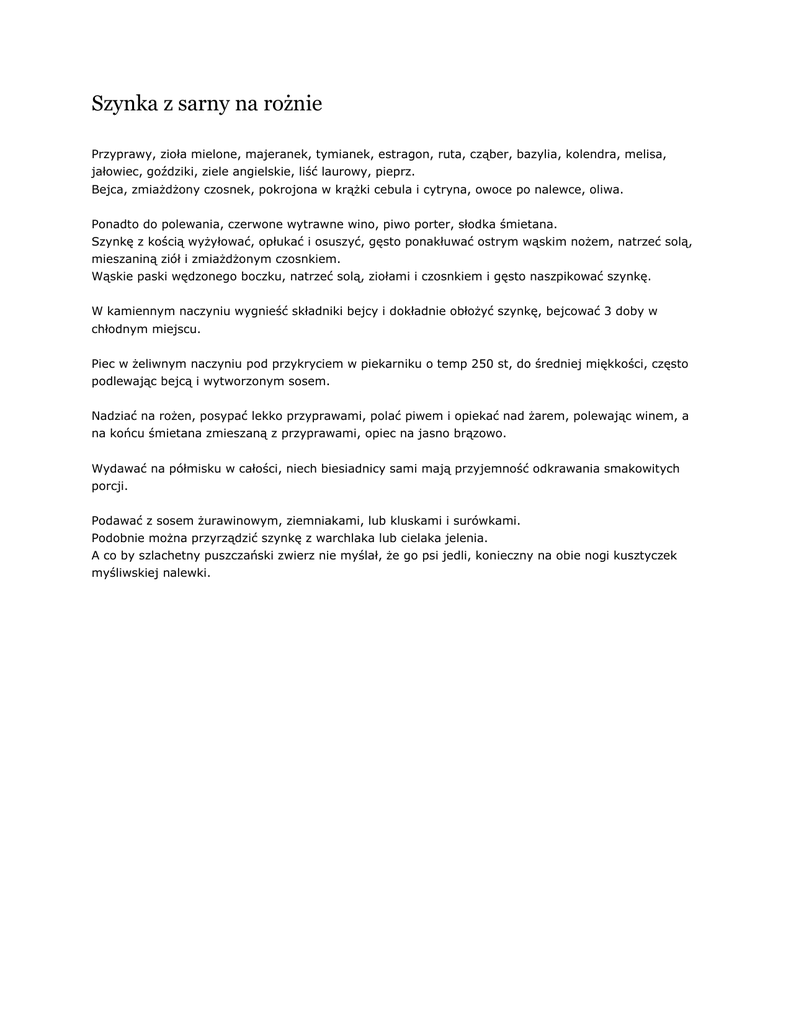 Szynka z sarny na rożnie

Przyprawy, zioła mielone, majeranek, tymianek, estragon, ruta, cząber, bazylia, kolendra, melisa, jałowiec, goździki, ziele angielskie, liść laurowy, pieprz.
Bejca, zmiażdżony czosnek, pokrojona w krążki cebula i cytryna, owoce po nalewce, oliwa.

Ponadto do polewania, czerwone wytrawne wino, piwo porter, słodka śmietana.
Szynkę z kością wyżyłować, opłukać i osuszyć, gęsto ponakłuwać ostrym wąskim nożem, natrzeć solą, mieszaniną ziół i zmiażdżonym czosnkiem.
Wąskie paski wędzonego boczku, natrzeć solą, ziołami i czosnkiem i gęsto naszpikować szynkę.

W kamiennym naczyniu wygnieść składniki bejcy i dokładnie obłożyć szynkę, bejcować 3 doby w chłodnym miejscu.

Piec w żeliwnym naczyniu pod przykryciem w piekarniku o temp 250 st, do średniej miękkości, często podlewając bejcą i wytworzonym sosem.

Nadziać na rożen, posypać lekko przyprawami, polać piwem i opiekać nad żarem, polewając winem, a na końcu śmietana zmieszaną z przyprawami, opiec na jasno brązowo.

Wydawać na półmisku w całości, niech biesiadnicy sami mają przyjemność odkrawania smakowitych porcji.

Podawać z sosem żurawinowym, ziemniakami, lub kluskami i surówkami.
Podobnie można przyrządzić szynkę z warchlaka lub cielaka jelenia.
A co by szlachetny puszczański zwierz nie myślał, że go psi jedli, konieczny na obie nogi kusztyczek myśliwskiej nalewki.